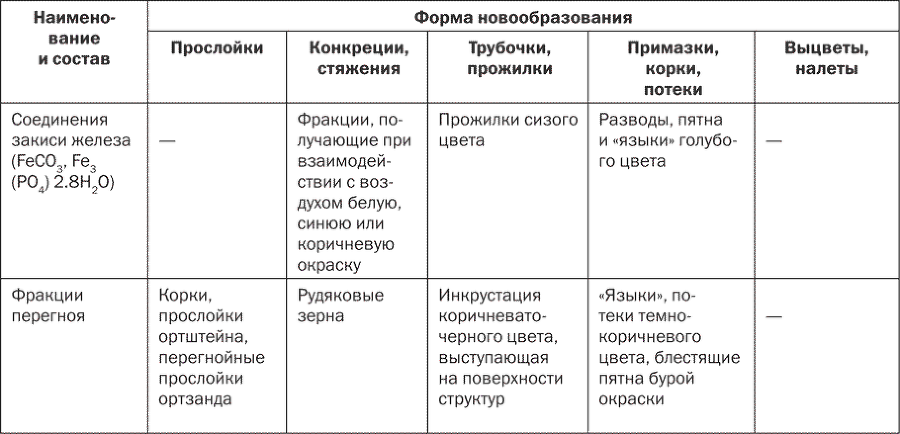 | Наименование и состав | Форма новообразования | | | | |
|---|---|---|---|---|---|
| | Прослойки | Конкреции, стяжения | Трубочки, прожилки | Примазки, корки, потеки | Выцветы, налеты |
| Соединения закиси железа ($FeCO_3$, $Fe_3(PO_4)$ $2.8H_2O$) | — | Фракции, получающие при взаимодействии с воздухом белую, синюю или коричневую окраску | Прожилки сизого цвета | Разводы, пятна и «языки» голубого цвета | — |
| Фракции перегноя | Корки, прослойки ортштейна, перегнойные прослойки ортзанда | Рудяковые зерна | Инкрустация коричневато-черного цвета, выступающая на поверхности структур | «Языки», потеки темно-коричневого цвета, блестящие пятна бурой окраски | — |